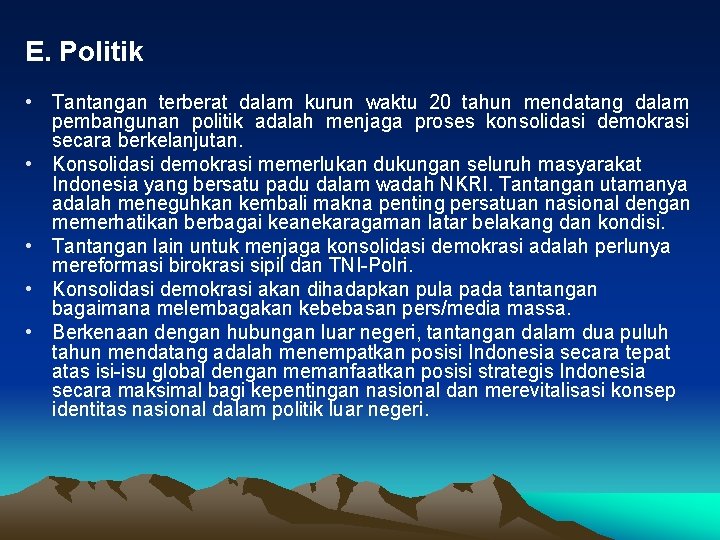 E. Politik

• Tantangan terberat dalam kurun waktu 20 tahun mendatang dalam pembangunan politik adalah menjaga proses konsolidasi demokrasi secara berkelanjutan.
• Konsolidasi demokrasi memerlukan dukungan seluruh masyarakat Indonesia yang bersatu padu dalam wadah NKRI. Tantangan utamanya adalah meneguhkan kembali makna penting persatuan nasional dengan memerhatikan berbagai keanekaragaman latar belakang dan kondisi.
• Tantangan lain untuk menjaga konsolidasi demokrasi adalah perlunya mereformasi birokrasi sipil dan TNI-Polri.
• Konsolidasi demokrasi akan dihadapkan pula pada tantangan bagaimana melembagakan kebebasan pers/media massa.
• Berkenaan dengan hubungan luar negeri, tantangan dalam dua puluh tahun mendatang adalah menempatkan posisi Indonesia secara tepat atas isi-isu global dengan memanfaatkan posisi strategis Indonesia secara maksimal bagi kepentingan nasional dan merevitalisasi konsep identitas nasional dalam politik luar negeri.